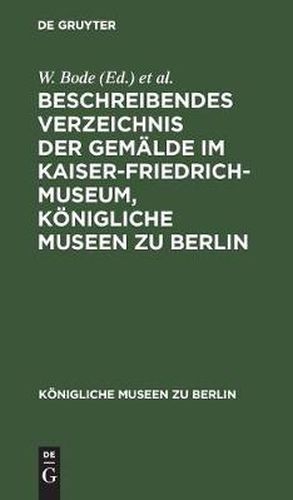 DE GRUYTER

W. Bode (Ed.) et al.

BESCHREIBENDES VERZEICHNIS DER GEMÄLDE IM KAISER-FRIEDRICH-MUSEUM, KÖNIGLICHE MUSEEN ZU BERLIN

KÖNIGLICHE MUSEEN ZU BERLIN

DE G